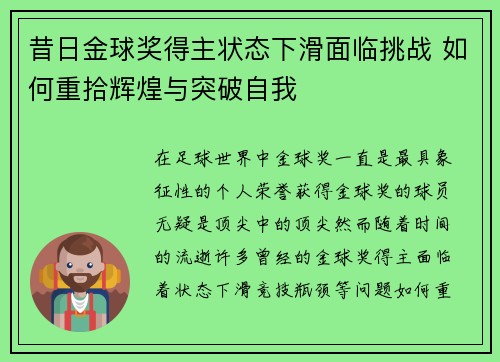 昔日金球奖得主状态下滑面临挑战 如何重拾辉煌与突破自我

在足球世界中金球奖一直是最具象征性的个人荣誉获得金球奖的球员无疑是顶尖中的顶尖然而随着时间的流逝许多曾经的金球奖得主面临着状态下滑竞技瓶颈等问题如何重